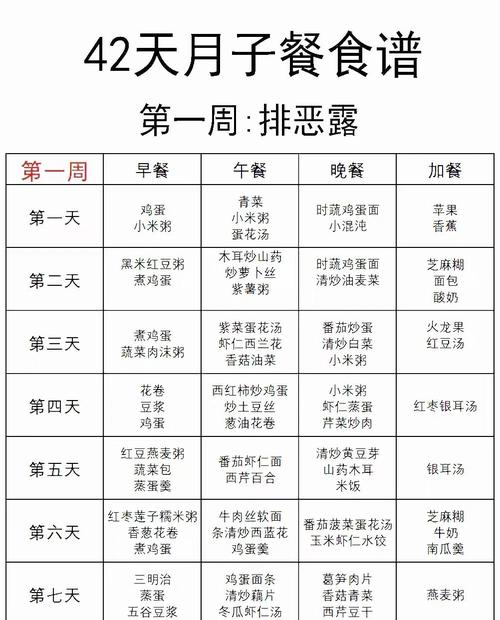 42天月子餐食谱

第一周：排恶露

| 第一周 | 早餐 | 午餐 | 晚餐 | 加餐 |
|---|---|---|---|---|
| 第一天 | 鸡蛋 小米粥 | 青菜 小米粥 蛋花汤 | 时蔬鸡蛋面 小混沌 | 苹果 香蕉 |
| 第二天 | 黑米红豆粥 煮鸡蛋 | 木耳炒山药 炒萝卜丝 紫薯粥 | 时蔬鸡蛋面 清炒油麦菜 | 芝麻糊 面包 酸奶 |
| 第三天 | 煮鸡蛋 蔬菜肉沫粥 | 紫菜蛋花汤 虾仁西兰花 香菇油菜 | 番茄炒蛋 清炒白菜 小米粥 | 火龙果 红豆汤 |
| 第四天 | 花卷 豆浆 鸡蛋 | 西红柿炒鸡蛋 炒土豆丝 葱油花卷 | 小米粥 虾仁蒸蛋 芹菜炒肉 | 红枣银耳汤 |
| 第五天 | 红豆燕麦粥 蔬菜包 蒸蛋羹 | 番茄虾仁面 西芹百合 | 清炒黄豆芽 山药木耳 米饭 | 银耳汤 |
| 第六天 | 红枣莲子糯米粥 香葱花卷 煮鸡蛋 | 牛肉丝软面 条清炒西蓝花 鸡蛋羹 | 番茄菠菜蛋花汤 玉米虾仁水饺 | 芝麻糊 牛奶 南瓜羹 |
| 第七天 | 三明治 蒸蛋 五谷豆浆 | 鸡蛋面条 清炒藕片 冬瓜虾仁汤 | 莴笋肉片 香菇青菜 西芹豆干 | 燕麦粥 |